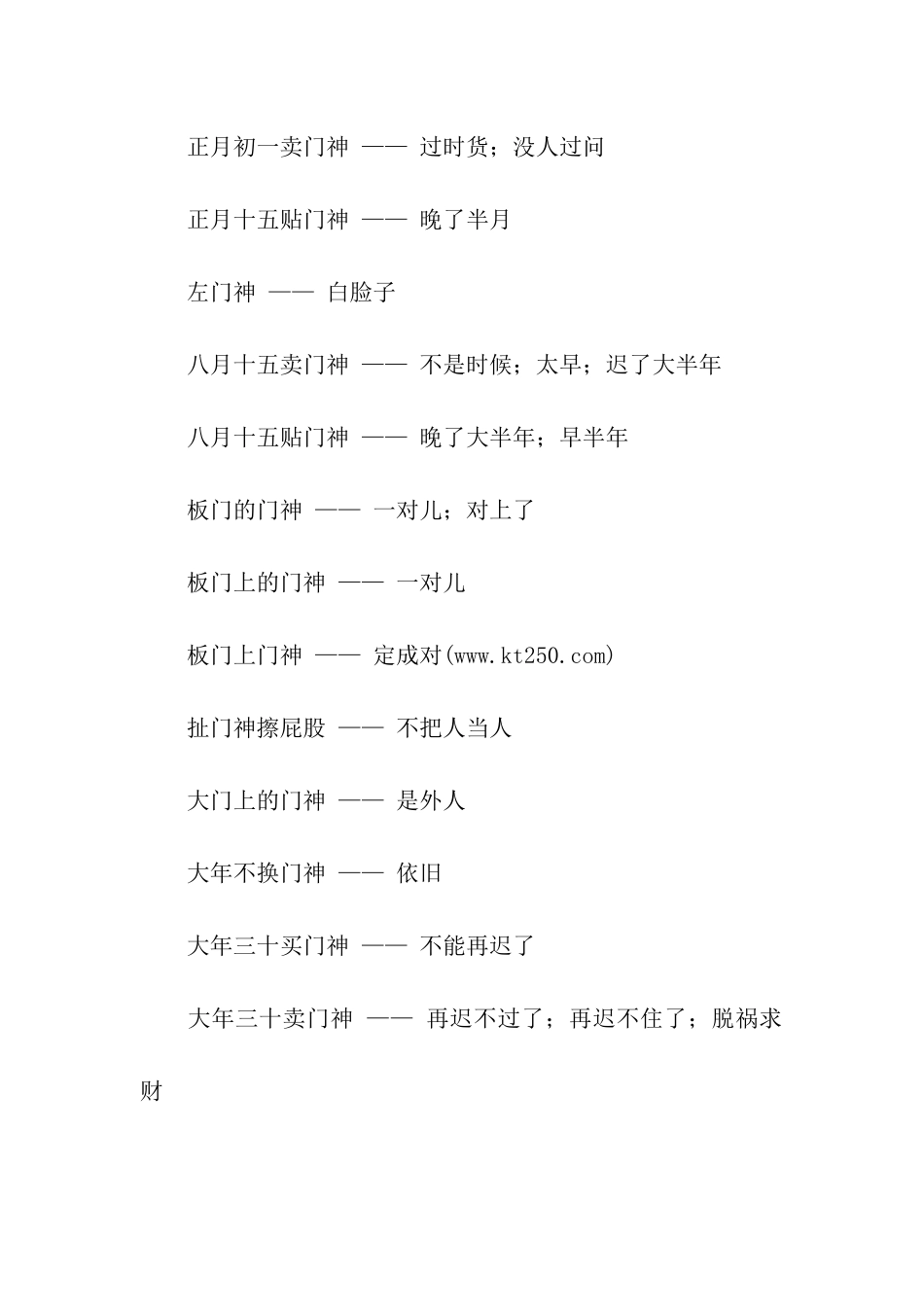 正月初一卖门神 —— 过时货；没人过问

正月十五贴门神 —— 晚了半月

左门神 —— 白脸子

八月十五卖门神 —— 不是时候；太早；迟了大半年

八月十五贴门神 —— 晚了大半年；早半年

板门的门神 —— 一对儿；对上了

板门上的门神 —— 一对儿

板门上门神 —— 定成对(www.kt250.com)

扯门神擦屁股 —— 不把人当人

大门上的门神 —— 是外人

大年不换门神 —— 依旧

大年三十买门神 —— 不能再迟了

大年三十卖门神 —— 再迟不过了；再迟不住了；脱祸求财